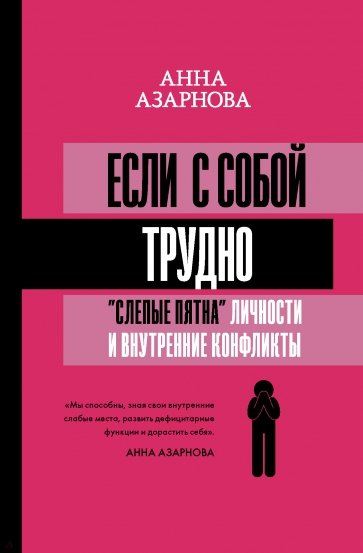 АННА
АЗАРНОВА

ЕСЛИ С СОБОЙ
ТРУДНО

"СЛЕПЫЕ ПЯТНА" ЛИЧНОСТИ
И ВНУТРЕННИЕ КОНФЛИКТЫ

«Мы способны, зная свои внутренние слабые места, развить дефицитарные функции и дорастить себя».

АННА АЗАРНОВА